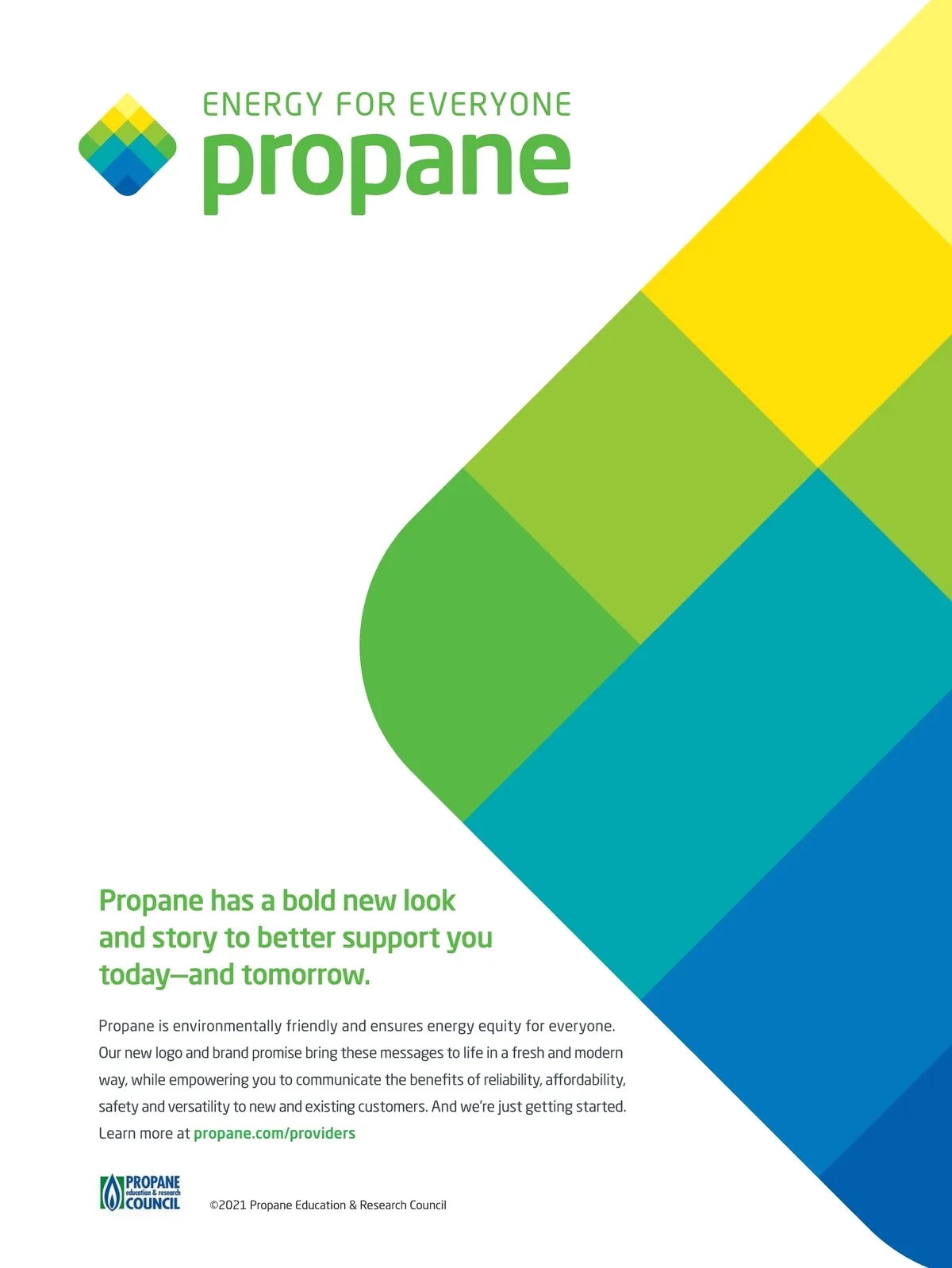 ENERGY FOR EVERYONE
propane

Propane has a bold new look and story to better support you today—and tomorrow.

Propane is environmentally friendly and ensures energy equity for everyone. Our new logo and brand promise bring these messages to life in a fresh and modern way, while empowering you to communicate the benefits of reliability, affordability, safety and versatility to new and existing customers. And we're just getting started. Learn more at propane.com/providers

PROPANE
education & research
COUNCIL

©2021 Propane Education & Research Council